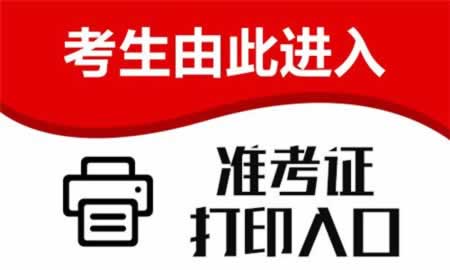 考生由此进入

准考证
打印入口